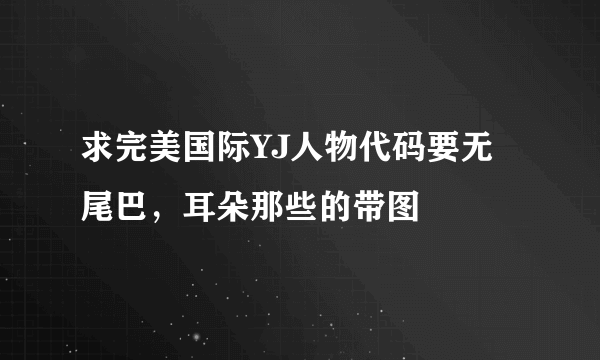 求完美国际YJ人物代码要无尾巴，耳朵那些的带图